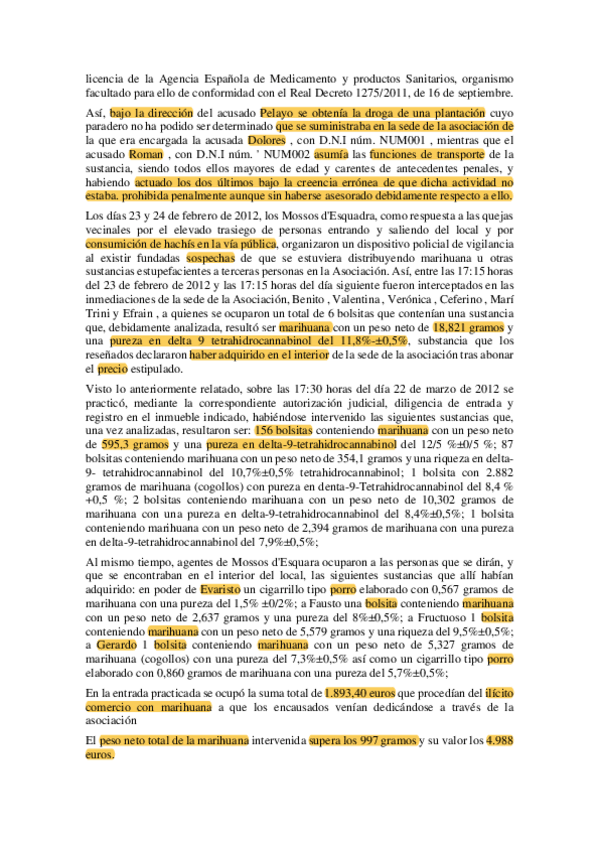 licencia de la Agencia Española de Medicamento y productos Sanitarios, organismo facultado para ello de conformidad con el Real Decreto 1275/2011, de 16 de septiembre.

Así, bajo la dirección del acusado Pelayo se obtenía la droga de una plantación cuyo paradero no ha podido ser determinado que se suministraba en la sede de la asociación de la que era encargada la acusada Dolores , con D.N.I núm. NUM001 , mientras que el acusado Roman , con D.N.I núm. ' NUM002 asumía las funciones de transporte de la sustancia, siendo todos ellos mayores de edad y carentes de antecedentes penales, y habiendo actuado los dos últimos bajo la creencia errónea de que dicha actividad no estaba. prohibida penalmente aunque sin haberse asesorado debidamente respecto a ello.

Los días 23 y 24 de febrero de 2012, los Mossos d'Esquadra, como respuesta a las quejas vecinales por el elevado trasiego de personas entrando y saliendo del local y por consumición de hachís en la vía pública, organizaron un dispositivo policial de vigilancia al existir fundadas sospechas de que se estuviera distribuyendo marihuana u otras sustancias estupefacientes a terceras personas en la Asociación. Así, entre las 17:15 horas del 23 de febrero de 2012 y las 17:15 horas del día siguiente fueron interceptados en las inmediaciones de la sede de la Asociación, Benito , Valentina , Verónica , Ceferino , Marí Trini y Efrain , a quienes se ocuparon un total de 6 bolsitas que contenían una sustancia que, debidamente analizada, resultó ser marihuana con un peso neto de 18,821 gramos y una pureza en delta 9 tetrahidrocannabinol del 11,8%-±0,5%, substancia que los reseñados declararon haber adquirido en el interior de la sede de la asociación tras abonar el precio estipulado.

Visto lo anteriormente relatado, sobre las 17:30 horas del día 22 de marzo de 2012 se practicó, mediante la correspondiente autorización judicial, diligencia de entrada y registro en el inmueble indicado, habiéndose intervenido las siguientes sustancias que, una vez analizadas, resultaron ser: 156 bolsitas conteniendo marihuana con un peso neto de 595,3 gramos y una pureza en delta-9-tetrahidrocannabinol del 12/5 %±0/5 %; 87 bolsitas conteniendo marihuana con un peso neto de 354,1 gramos y una riqueza en delta-9- tetrahidrocannabinol del 10,7%±0,5% tetrahidrocannabinol; 1 bolsita con 2.882 gramos de marihuana (cogollos) con pureza en denta-9-Tetrahidrocannabinol del 8,4 % +0,5 %; 2 bolsitas conteniendo marihuana con un peso neto de 10,302 gramos de marihuana con una pureza en delta-9-tetrahidrocannabinol del 8,4%±0,5%; 1 bolsita conteniendo marihuana con un peso neto de 2,394 gramos de marihuana con una pureza en delta-9-tetrahidrocannabinol del 7,9%±0,5%;

Al mismo tiempo, agentes de Mossos d'Esquara ocuparon a las personas que se dirán, y que se encontraban en el interior del local, las siguientes sustancias que allí habían adquirido: en poder de Evaristo un cigarrillo tipo porro elaborado con 0,567 gramos de marihuana con una pureza del 1,5% ±0/2%; a Fausto una bolsita conteniendo marihuana con un peso neto de 2,637 gramos y una pureza del 8%±0,5%; a Fructuoso 1 bolsita conteniendo marihuana con un peso neto de 5,579 gramos y una riqueza del 9,5%±0,5%; a Gerardo 1 bolsita conteniendo marihuana con un peso neto de 5,327 gramos de marihuana (cogollos) con una pureza del 7,3%±0,5% así como un cigarrillo tipo porro elaborado con 0,860 gramos de marihuana con una pureza del 5,7%±0,5%;

En la entrada practicada se ocupó la suma total de 1.893,40 euros que procedían del ilícito comercio con marihuana a que los encausados venían dedicándose a través de la asociación

El peso neto total de la marihuana intervenida supera los 997 gramos y su valor los 4.988 euros.